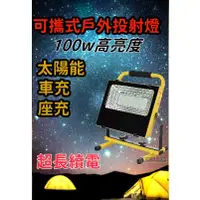 可攜式戶外投射燈
100w高亮度
太陽能
車充
座充
超長續電